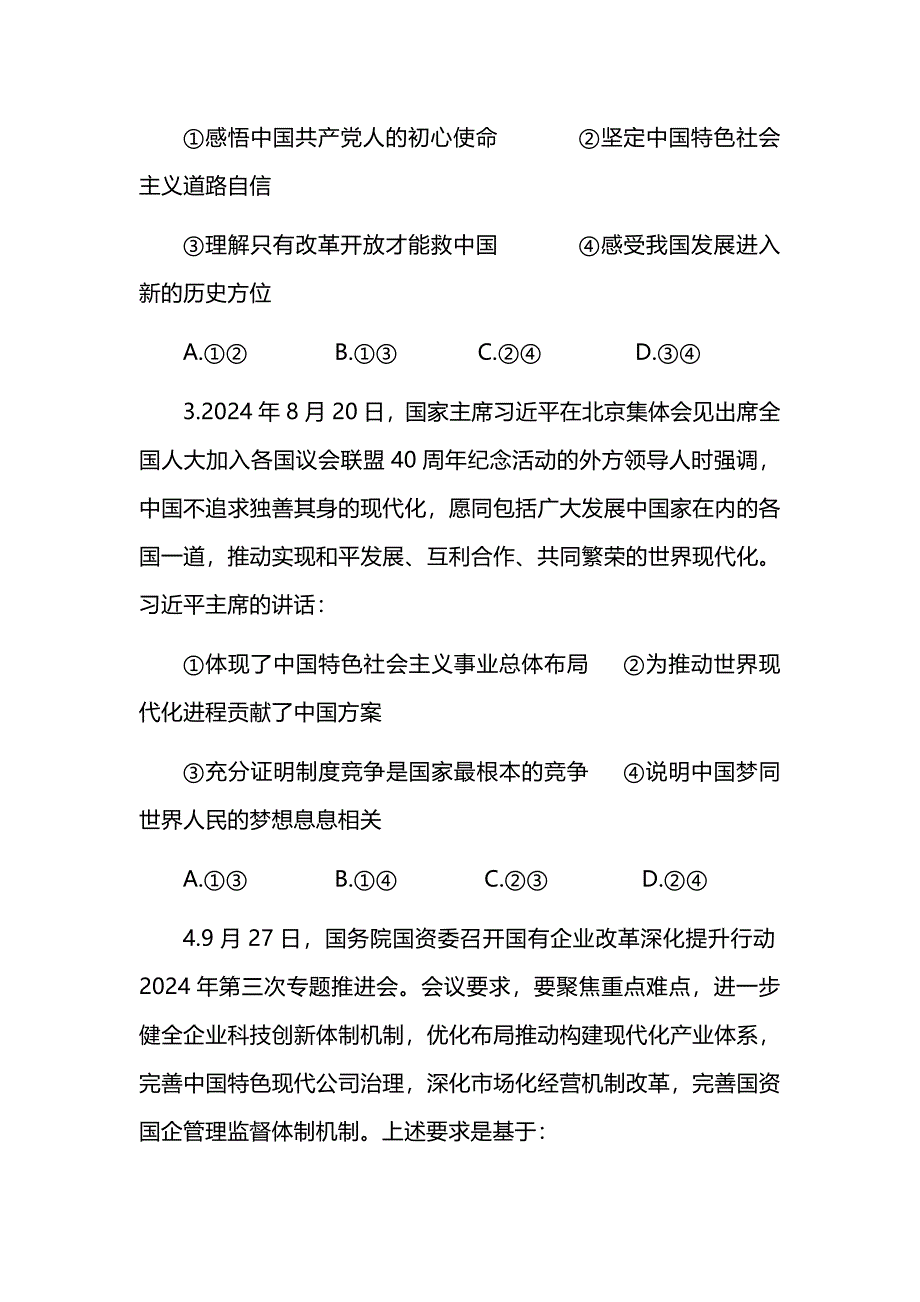 ①感悟中国共产党人的初心使命　　　②坚定中国特色社会主义道路自信

③理解只有改革开放才能救中国　　　④感受我国发展进入新的历史方位

A.①②　　　B.①③　　　C.②④　　　D.③④

3.2024 年 8 月 20 日，国家主席习近平在北京集体会见出席全国人大加入各国议会联盟 40 周年纪念活动的外方领导人时强调，中国不追求独善其身的现代化，愿同包括广大发展中国家在内的各国一道，推动实现和平发展、互利合作、共同繁荣的世界现代化。习近平主席的讲话：

①体现了中国特色社会主义事业总体布局　②为推动世界现代化进程贡献了中国方案

③充分证明制度竞争是国家最根本的竞争　④说明中国梦同世界人民的梦想息息相关

A.①③　　　B.①④　　　C.②③　　　D.②④

4.9 月 27 日，国务院国资委召开国有企业改革深化提升行动 2024 年第三次专题推进会。会议要求，要聚焦重点难点，进一步健全企业科技创新体制机制，优化布局推动构建现代化产业体系，完善中国特色现代公司治理，深化市场化经营机制改革，完善国资国企管理监督体制机制。上述要求是基于：